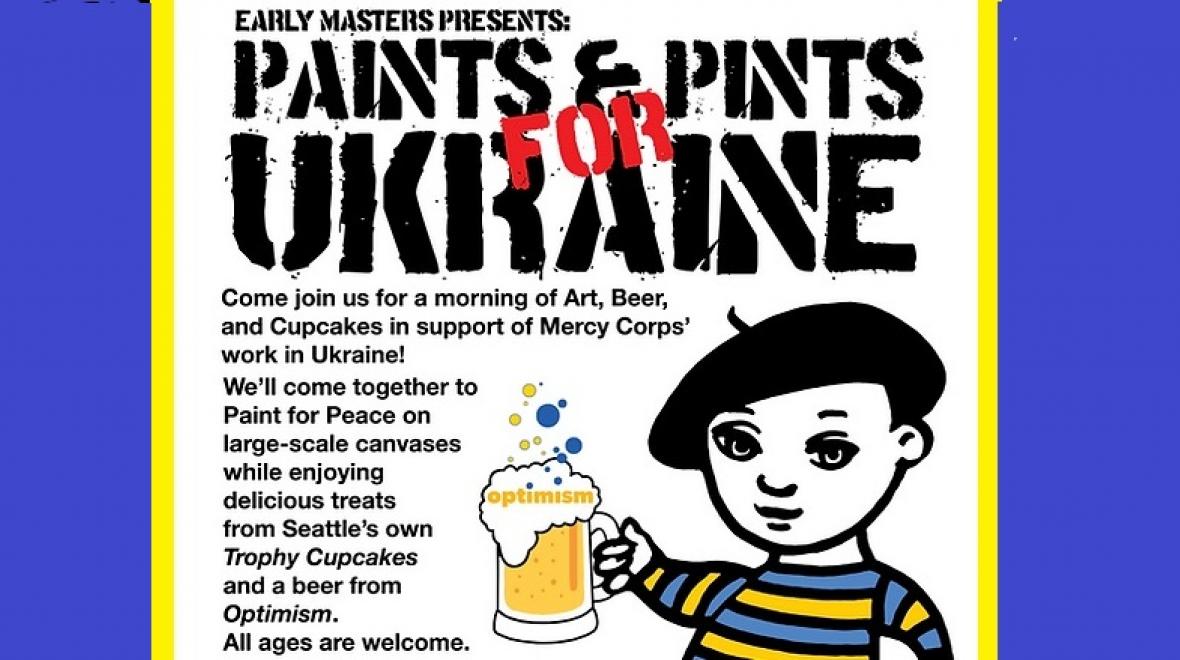 EARLY MASTERS PRESENTS:

PAINTS & PINTS FOR UKRAINE

Come join us for a morning of Art, Beer, and Cupcakes in support of Mercy Corps' work in Ukraine!

We'll come together to Paint for Peace on large-scale canvases while enjoying delicious treats from Seattle's own Trophy Cupcakes and a beer from Optimism. All ages are welcome.

optimism